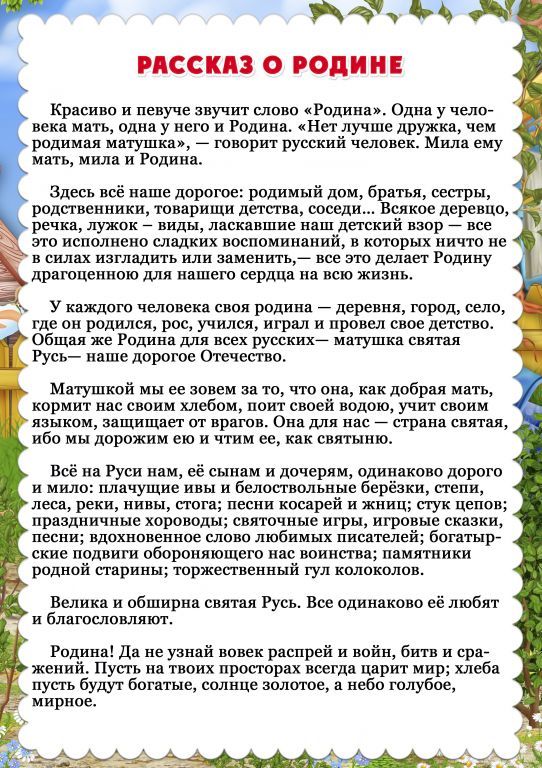 РАССКАЗ О РОДИНЕ

Красиво и певуче звучит слово «Родина». Одна у человека мать, одна у него и Родина. «Нет лучше дружка, чем родимая матушка», — говорит русский человек. Мила ему мать, мила и Родина.

Здесь всё наше дорогое: родимый дом, братья, сестры, родственники, товарищи детства, соседи... Всякое деревцо, речка, лужок – виды, ласкавшие наш детский взор — все это исполнено сладких воспоминаний, в которых ничто не в силах изгладить или заменить,— все это делает Родину драгоценною для нашего сердца на всю жизнь.

У каждого человека своя родина — деревня, город, село, где он родился, рос, учился, играл и провел свое детство. Общая же Родина для всех русских— матушка святая Русь— наше дорогое Отечество.

Матушкой мы ее зовем за то, что она, как добрая мать, кормит нас своим хлебом, поит своей водою, учит своим языком, защищает от врагов. Она для нас — страна святая, ибо мы дорожим ею и чтим ее, как святыню.

Всё на Руси нам, её сынам и дочерям, одинаково дорого и мило: плачущие ивы и белоствольные берёзки, степи, леса, реки, нивы, стога; песни косарей и жниц; стук цепов; праздничные хороводы; святочные игры, игровые сказки, песни; вдохновенное слово любимых писателей; богатырские подвиги обороняющего нас воинства; памятники родной старины; торжественный гул колоколов.

Велика и обширна святая Русь. Все одинаково её любят и благословляют.

Родина! Да не узнай вовек распрей и войн, битв и сражений. Пусть на твоих просторах всегда царит мир; хлеба пусть будут богатые, солнце золотое, а небо голубое, мирное.